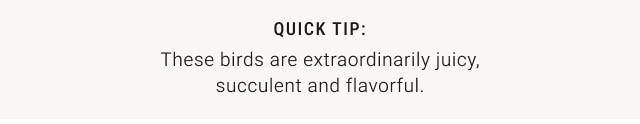 QUICK TIP:

These birds are extraordinarily juicy, succulent and flavorful.